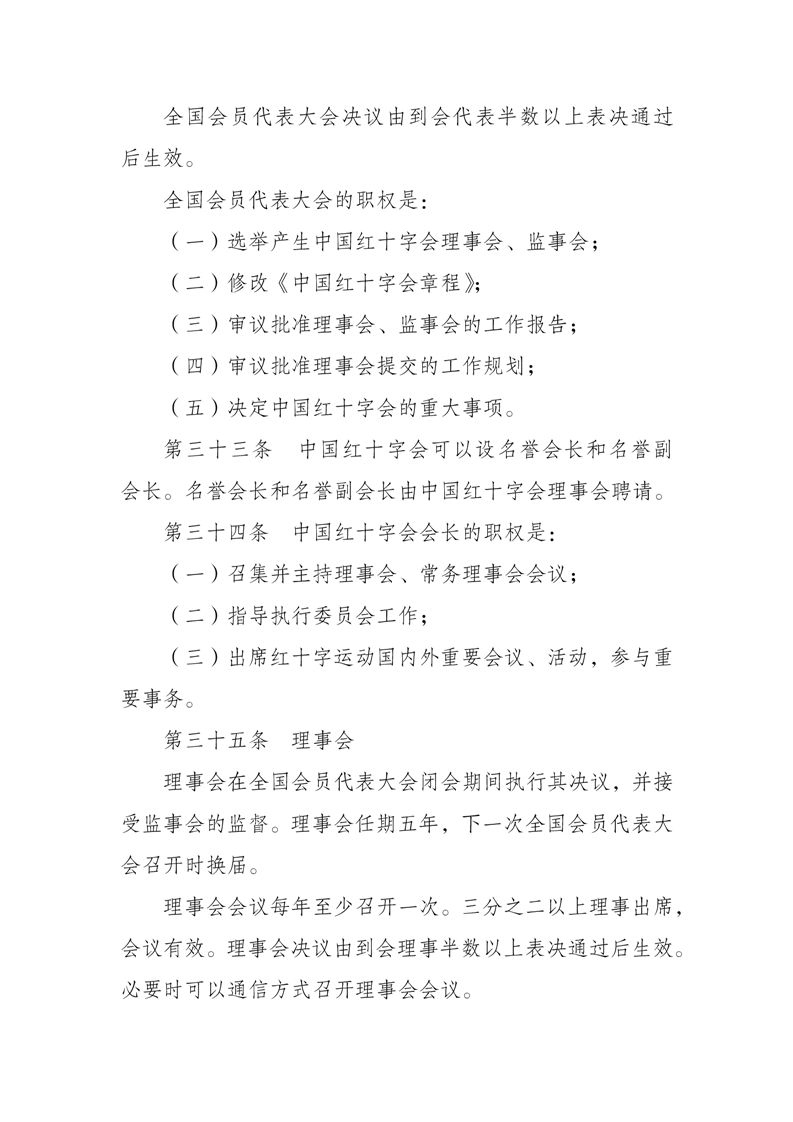 全国会员代表大会决议由到会代表半数以上表决通过后生效。

全国会员代表大会的职权是：

（一）选举产生中国红十字会理事会、监事会；

（二）修改《中国红十字会章程》；

（三）审议批准理事会、监事会的工作报告；

（四）审议批准理事会提交的工作规划；

（五）决定中国红十字会的重大事项。

第三十三条　中国红十字会可以设名誉会长和名誉副会长。名誉会长和名誉副会长由中国红十字会理事会聘请。

第三十四条　中国红十字会会长的职权是：

（一）召集并主持理事会、常务理事会会议；

（二）指导执行委员会工作；

（三）出席红十字运动国内外重要会议、活动，参与重要事务。

第三十五条　理事会

理事会在全国会员代表大会闭会期间执行其决议，并接受监事会的监督。理事会任期五年，下一次全国会员代表大会召开时换届。

理事会会议每年至少召开一次。三分之二以上理事出席，会议有效。理事会决议由到会理事半数以上表决通过后生效。必要时可以通信方式召开理事会会议。